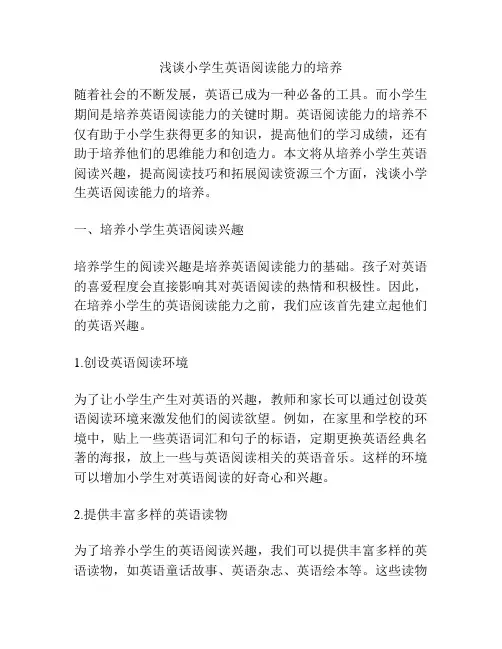 浅谈小学生英语阅读能力的培养

随着社会的不断发展，英语已成为一种必备的工具。而小学生期间是培养英语阅读能力的关键时期。英语阅读能力的培养不仅有助于小学生获得更多的知识，提高他们的学习成绩，还有助于培养他们的思维能力和创造力。本文将从培养小学生英语阅读兴趣，提高阅读技巧和拓展阅读资源三个方面，浅谈小学生英语阅读能力的培养。

一、培养小学生英语阅读兴趣

培养学生的阅读兴趣是培养英语阅读能力的基础。孩子对英语的喜爱程度会直接影响其对英语阅读的热情和积极性。因此，在培养小学生的英语阅读能力之前，我们应该首先建立起他们的英语兴趣。

1.创设英语阅读环境

为了让小学生产生对英语的兴趣，教师和家长可以通过创设英语阅读环境来激发他们的阅读欲望。例如，在家里和学校的环境中，贴上一些英语词汇和句子的标语，定期更换英语经典名著的海报，放上一些与英语阅读相关的英语音乐。这样的环境可以增加小学生对英语阅读的好奇心和兴趣。

2.提供丰富多样的英语读物

为了培养小学生的英语阅读兴趣，我们可以提供丰富多样的英语读物，如英语童话故事、英语杂志、英语绘本等。这些读物